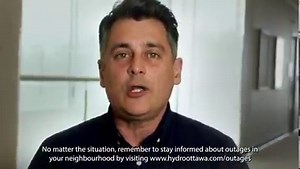 No matter the situation, remember to stay informed about outages in your neighbourhood by visiting www.hydroottawa.com/outages